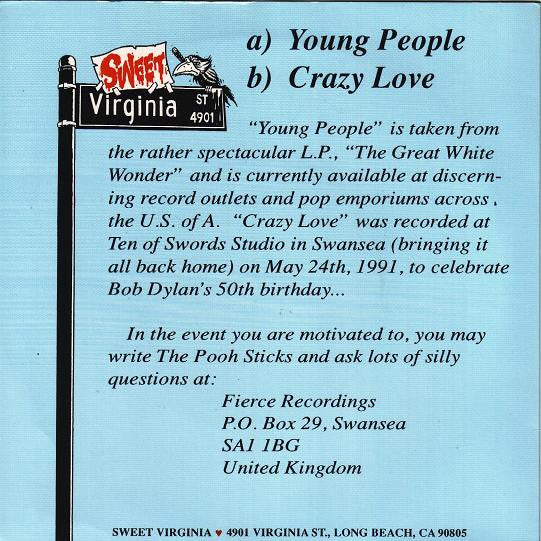 SWEET
Virginia ST 4901

a) Young People
b) Crazy Love

"Young People" is taken from the rather spectacular L.P., "The Great White Wonder" and is currently available at discerning record outlets and pop emporiums across the U.S. of A. "Crazy Love" was recorded at Ten of Swords Studio in Swansea (bringing it all back home) on May 24th, 1991, to celebrate Bob Dylan's 50th birthday...

In the event you are motivated to, you may write The Pooh Sticks and ask lots of silly questions at:

Fierce Recordings
P.O. Box 29, Swansea
SA1 1BG
United Kingdom

SWEET VIRGINIA ♥ 4901 VIRGINIA ST., LONG BEACH, CA 90805